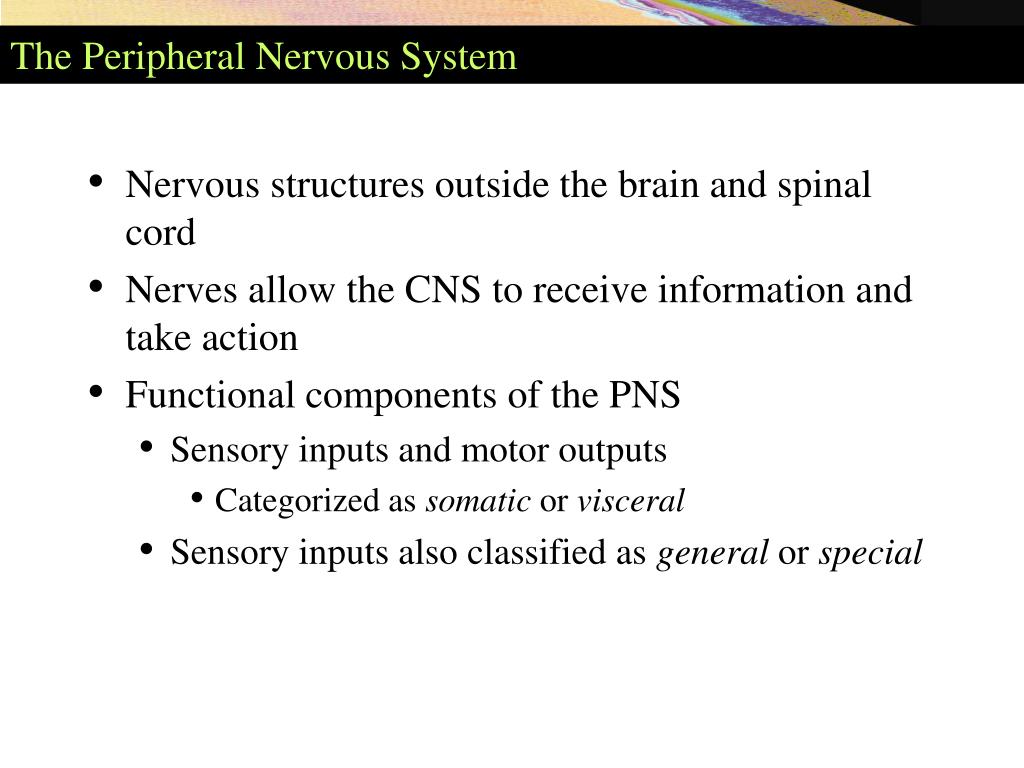 The Peripheral Nervous System

• Nervous structures outside the brain and spinal cord
• Nerves allow the CNS to receive information and take action
• Functional components of the PNS
• Sensory inputs and motor outputs
• Categorized as somatic or visceral
• Sensory inputs also classified as general or special